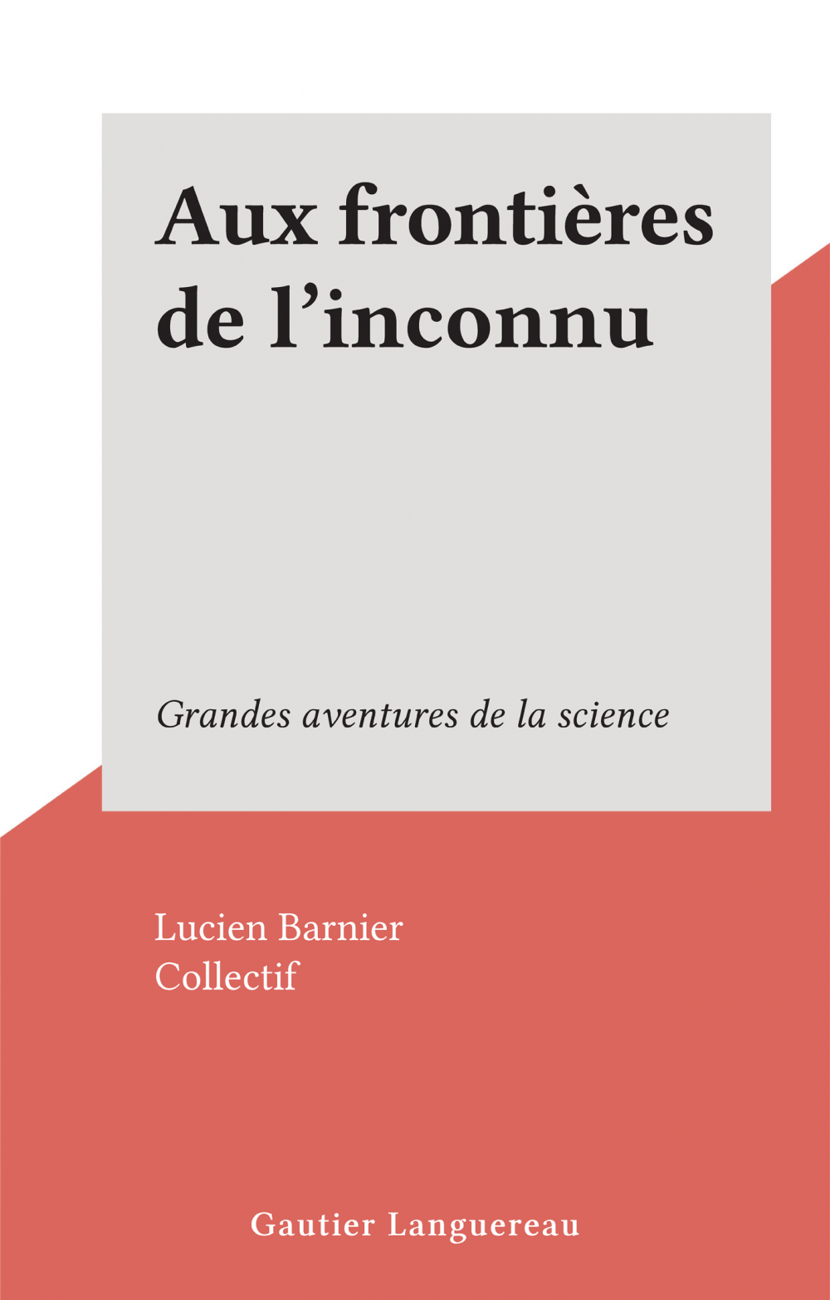 Aux frontières de l'inconnu

Grandes aventures de la science

Lucien Barnier
Collectif

Gautier Languereau